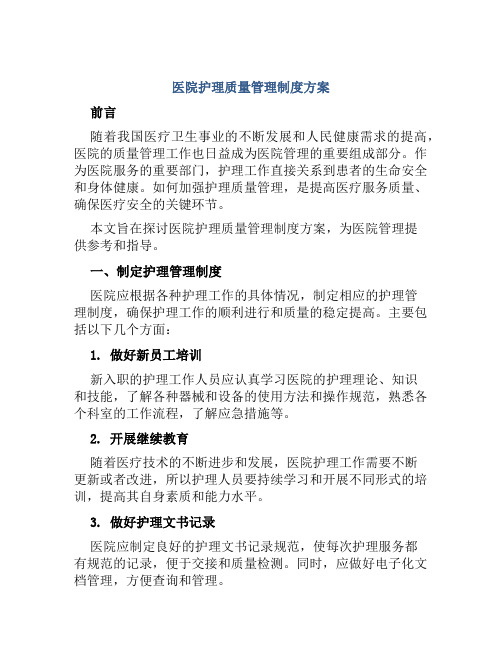 医院护理质量管理制度方案

前言

随着我国医疗卫生事业的不断发展和人民健康需求的提高，医院的质量管理工作也日益成为医院管理的重要组成部分。作为医院服务的重要部门，护理工作直接关系到患者的生命安全和身体健康。如何加强护理质量管理，是提高医疗服务质量、确保医疗安全的关键环节。

本文旨在探讨医院护理质量管理制度方案，为医院管理提供参考和指导。

一、制定护理管理制度

医院应根据各种护理工作的具体情况，制定相应的护理管理制度，确保护理工作的顺利进行和质量的稳定提高。主要包括以下几个方面：

1. 做好新员工培训

新入职的护理工作人员应认真学习医院的护理理论、知识和技能，了解各种器械和设备的使用方法和操作规范，熟悉各个科室的工作流程，了解应急措施等。

2. 开展继续教育

随着医疗技术的不断进步和发展，医院护理工作需要不断更新或者改进，所以护理人员要持续学习和开展不同形式的培训，提高其自身素质和能力水平。

3. 做好护理文书记录

医院应制定良好的护理文书记录规范，使每次护理服务都有规范的记录，便于交接和质量检测。同时，应做好电子化文档管理，方便查询和管理。